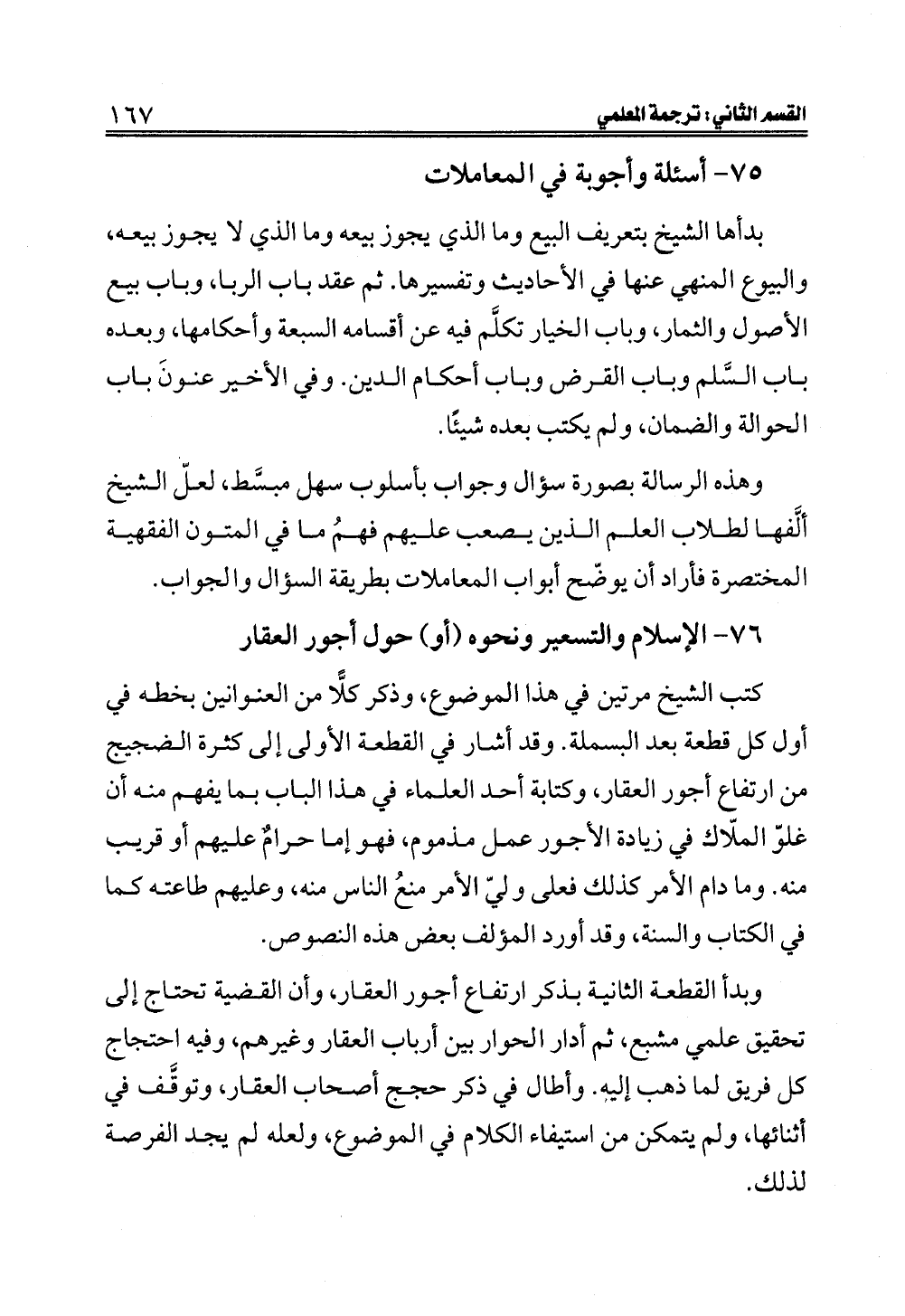 القسم الثاني: ترجمة المعلمي ١٦٧

٧٥- أسئلة وأجوبة في المعاملات

بدأها الشيخ بتعريف البيع وما الذي يجوز بيعه وما الذي لا يجوز بيعه، والبيوع المنهي عنها في الأحاديث وتفسيرها. ثم عقد باب الربا، وباب بيع الأصول والثمار، وباب الخيار تكلَّم فيه عن أقسامه السبعة وأحكامها، وبعده باب السَّلم وباب القرض وباب أحكام الدين. وفي الأخير عنونَ باب الحوالة والضمان، ولم يكتب بعده شيئًا.

وهذه الرسالة بصورة سؤال وجواب بأسلوب سهل مبسَّط، لعلّ الشيخ ألَّفها لطلاب العلم الذين يصعب عليهم فهمُ ما في المتون الفقهية المختصرة فأراد أن يوضّح أبواب المعاملات بطريقة السؤال والجواب.

٧٦- الإسلام والتسعير ونحوه (أو) حول أجور العقار

كتب الشيخ مرتين في هذا الموضوع، وذكر كلًّا من العنوانين بخطه في أول كل قطعة بعد البسملة. وقد أشار في القطعة الأولى إلى كثرة الضجيج من ارتفاع أجور العقار، وكتابة أحد العلماء في هذا الباب بما يفهم منه أن غلوّ الملّاك في زيادة الأجور عمل مذموم، فهو إما حرامٌ عليهم أو قريب منه. وما دام الأمر كذلك فعلى وليّ الأمر منعُ الناس منه، وعليهم طاعته كما في الكتاب والسنة، وقد أورد المؤلف بعض هذه النصوص.

وبدأ القطعة الثانية بذكر ارتفاع أجور العقار، وأن القضية تحتاج إلى تحقيق علمي مشبع، ثم أدار الحوار بين أرباب العقار وغيرهم، وفيه احتجاج كل فريق لما ذهب إليه. وأطال في ذكر حجج أصحاب العقار، وتوقَّف في أثنائها، ولم يتمكن من استيفاء الكلام في الموضوع، ولعله لم يجد الفرصة لذلك.